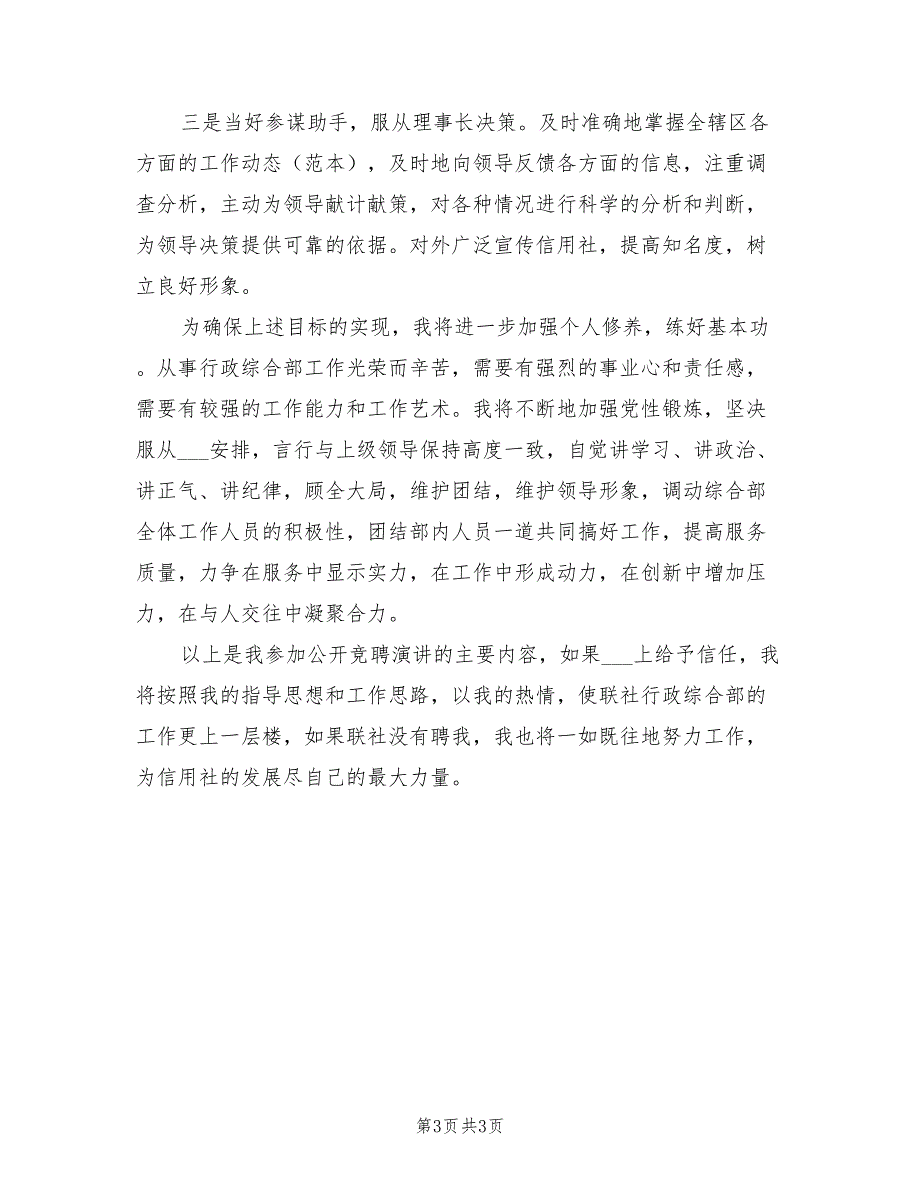 三是当好参谋助手，服从理事长决策。及时准确地掌握全辖区各方面的工作动态（范本），及时地向领导反馈各方面的信息，注重调查分析，主动为领导献计献策，对各种情况进行科学的分析和判断，为领导决策提供可靠的依据。对外广泛宣传信用社，提高知名度，树立良好形象。

为确保上述目标的实现，我将进一步加强个人修养，练好基本功。从事行政综合部工作光荣而辛苦，需要有强烈的事业心和责任感，需要有较强的工作能力和工作艺术。我将不断地加强党性锻炼，坚决服从___安排，言行与上级领导保持高度一致，自觉讲学习、讲政治、讲正气、讲纪律，顾全大局，维护团结，维护领导形象，调动综合部全体工作人员的积极性，团结部内人员一道共同搞好工作，提高服务质量，力争在服务中显示实力，在工作中形成动力，在创新中增加压力，在与人交往中凝聚合力。

以上是我参加公开竞聘演讲的主要内容，如果___上给予信任，我将按照我的指导思想和工作思路，以我的热情，使联社行政综合部的工作更上一层楼，如果联社没有聘我，我也将一如既往地努力工作，为信用社的发展尽自己的最大力量。

第3页 共3页